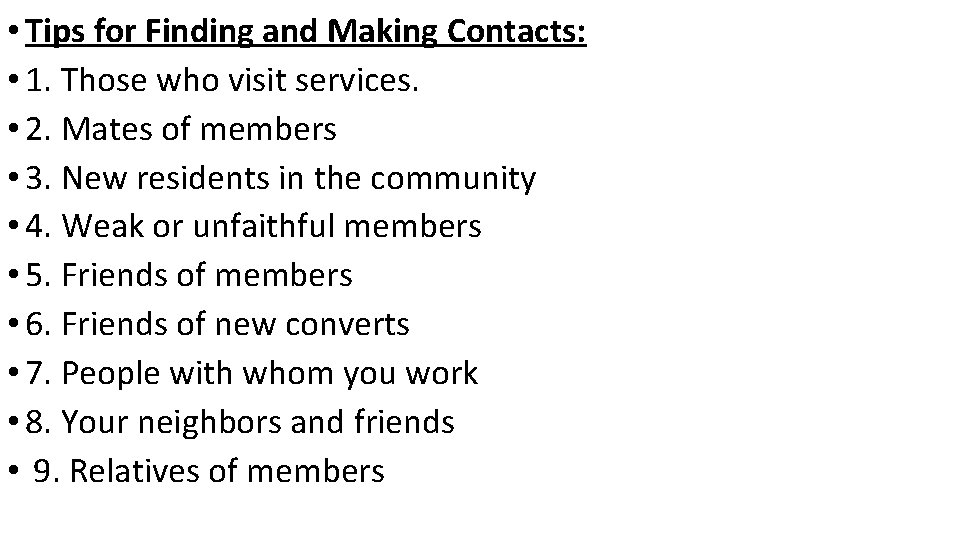 • Tips for Finding and Making Contacts:
• 1. Those who visit services.
• 2. Mates of members
• 3. New residents in the community
• 4. Weak or unfaithful members
• 5. Friends of members
• 6. Friends of new converts
• 7. People with whom you work
• 8. Your neighbors and friends
• 9. Relatives of members